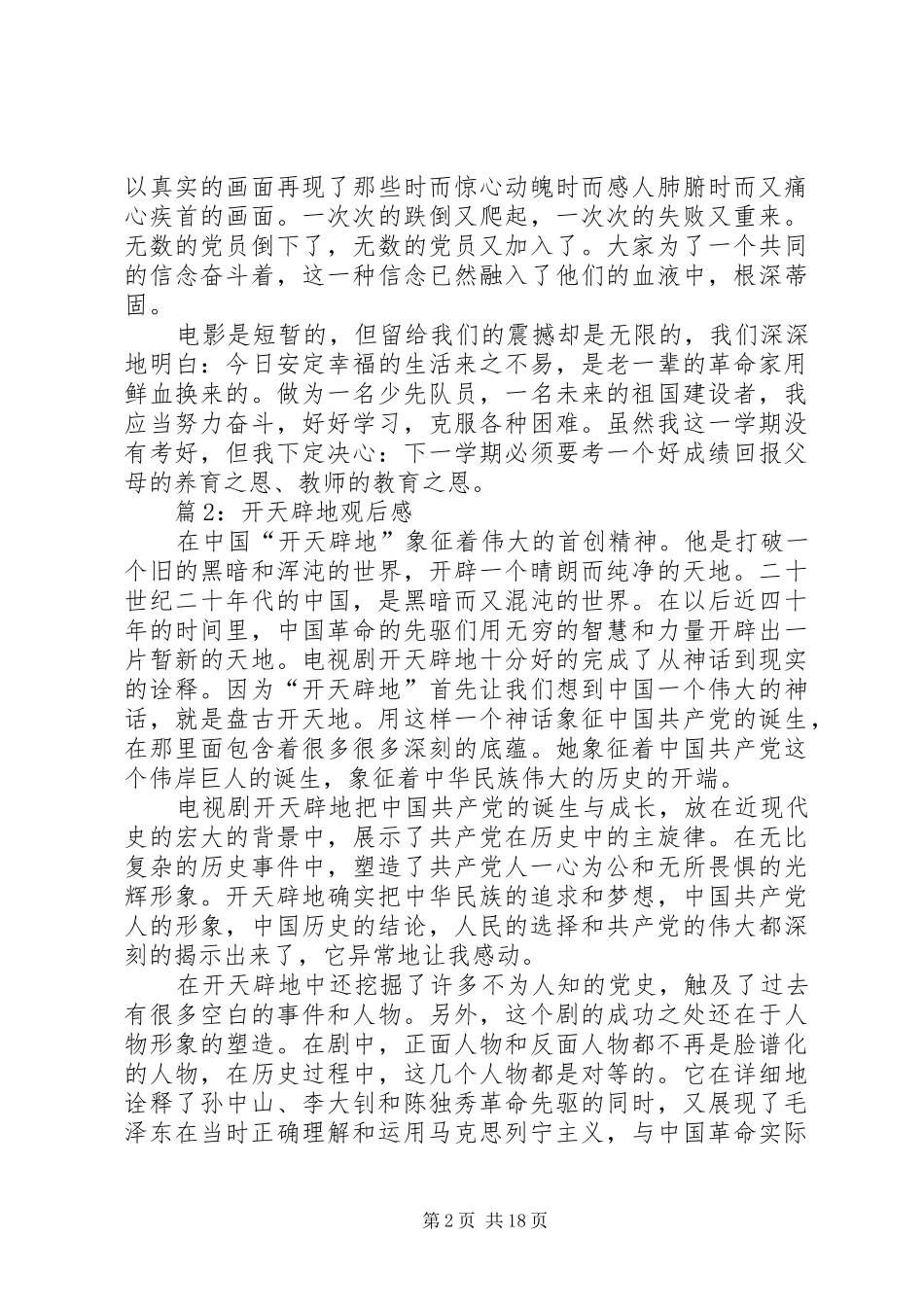 以真实的画面再现了那些时而惊心动魄时而感人肺腑时而又痛心疾首的画面。一次次的跌倒又爬起，一次次的失败又重来。无数的党员倒下了，无数的党员又加入了。大家为了一个共同的信念奋斗着，这一种信念已然融入了他们的血液中，根深蒂固。

电影是短暂的，但留给我们的震撼却是无限的，我们深深地明白：今日安定幸福的生活来之不易，是老一辈的革命家用鲜血换来的。做为一名少先队员，一名未来的祖国建设者，我应当努力奋斗，好好学习，克服各种困难。虽然我这一学期没有考好，但我下定决心：下一学期必须要考一个好成绩回报父母的养育之恩、教师的教育之恩。

篇 2：开天辟地观后感

在中国“开天辟地”象征着伟大的首创精神。他是打破一个旧的黑暗和浑沌的世界，开辟一个晴朗而纯净的天地。二十世纪二十年代的中国，是黑暗而又混沌的世界。在以后近四十年的时间里，中国革命的先驱们用无穷的智慧和力量开辟出一片暂新的天地。电视剧开天辟地十分好的完成了从神话到现实的诠释。因为“开天辟地”首先让我们想到中国一个伟大的神话，就是盘古开天地。用这样一个神话象征中国共产党的诞生，在那里面包含着很多很多深刻的底蕴。她象征着中国共产党这个伟岸巨人的诞生，象征着中华民族伟大的历史的开端。

电视剧开天辟地把中国共产党的诞生与成长，放在近现代史的宏大的背景中，展示了共产党在历史中的主旋律。在无比复杂的历史事件中，塑造了共产党人一心为公和无所畏惧的光辉形象。开天辟地确实把中华民族的追求和梦想，中国共产党人的形象，中国历史的结论，人民的选择和共产党的伟大都深刻的揭示出来了，它异常地让我感动。

在开天辟地中还挖掘了许多不为人知的党史，触及了过去有很多空白的事件和人物。另外，这个剧的成功之处还在于人物形象的塑造。在剧中，正面人物和反面人物都不再是脸谱化的人物，在历史过程中，这几个人物都是对等的。它在详细地诠释了孙中山、李大钊和陈独秀革命先驱的同时，又展现了毛泽东在当时正确理解和运用马克思列宁主义，与中国革命实际

第 2 页 共 18 页